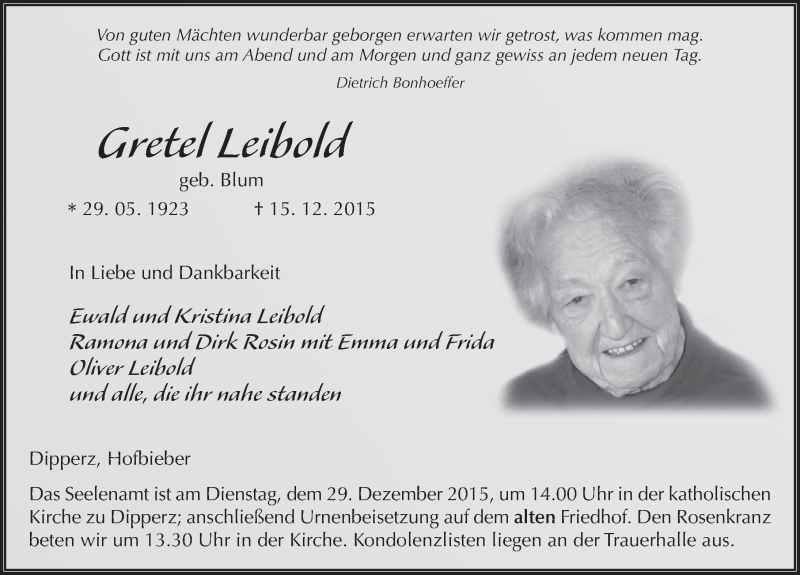 Von guten Mächten wunderbar geborgen erwarten wir getrost, was kommen mag.
Gott ist mit uns am Abend und am Morgen und ganz gewiss an jedem neuen Tag.
Dietrich Bonhoeffer

Gretel Leibold

geb. Blum

* 29. 05. 1923 † 15. 12. 2015

In Liebe und Dankbarkeit

Ewald und Kristina Leibold
Ramona und Dirk Rosin mit Emma und Frida
Oliver Leibold
und alle, die ihr nahe standen

Dipperz, Hofbieber

Das Seelenamt ist am Dienstag, dem 29. Dezember 2015, um 14.00 Uhr in der katholischen Kirche zu Dipperz; anschließend Urnenbeisetzung auf dem alten Friedhof. Den Rosenkranz beten wir um 13.30 Uhr in der Kirche. Kondolenzlisten liegen an der Trauerhalle aus.